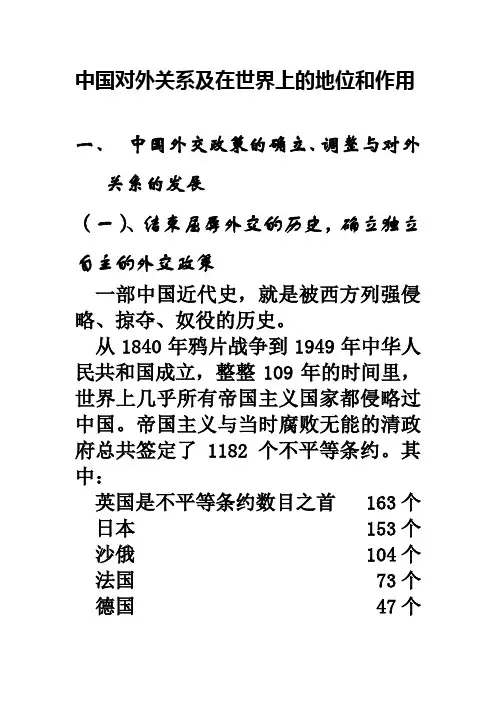 中国对外关系及在世界上的地位和作用

一、 中国外交政策的确立、调整与对外关系的发展

（一）、结束屈辱外交的历史，确立独立自主的外交政策

一部中国近代史，就是被西方列强侵略、掠夺、奴役的历史。

从 1840 年鸦片战争到 1949 年中华人民共和国成立，整整 109 年的时间里，世界上几乎所有帝国主义国家都侵略过中国。帝国主义与当时腐败无能的清政府总共签定了 1182 个不平等条约。其中：

英国是不平等条约数目之首 163 个
日本 153 个
沙俄 104 个
法国 73 个
德国 47 个